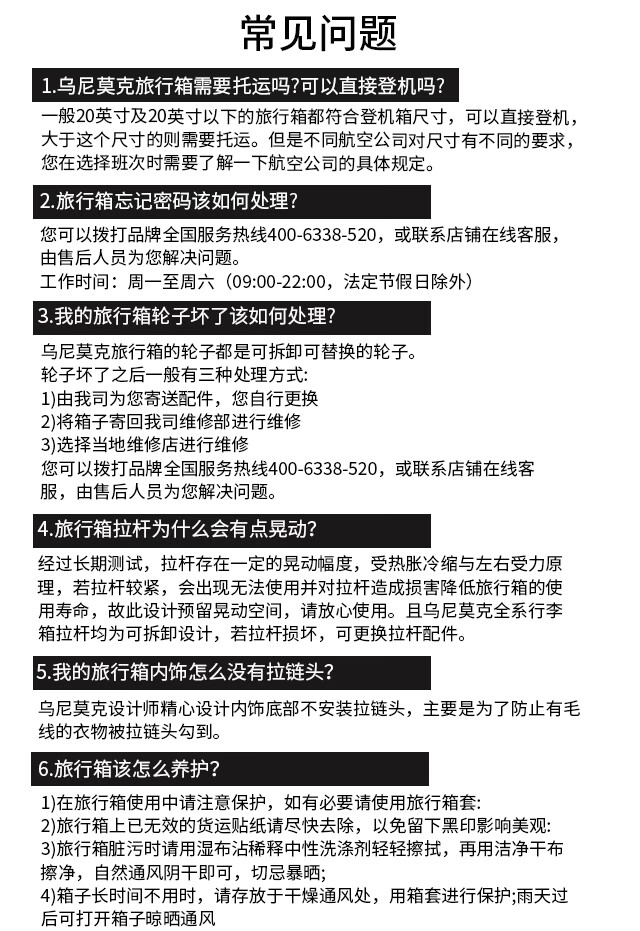 常见问题

1.乌尼莫克旅行箱需要托运吗?可以直接登机吗?

一般20英寸及20英寸以下的旅行箱都符合登机箱尺寸，可以直接登机，大于这个尺寸的则需要托运。但是不同航空公司对尺寸有不同的要求，您在选择班次时需要了解一下航空公司的具体规定。

2.旅行箱忘记密码该如何处理?

您可以拨打品牌全国服务热线400-6338-520，或联系店铺在线客服，由售后人员为您解决问题。
工作时间：周一至周六（09:00-22:00，法定节假日除外）

3.我的旅行箱轮子坏了该如何处理?

乌尼莫克旅行箱的轮子都是可拆卸可替换的轮子。
轮子坏了之后一般有三种处理方式:
1)由我司为您寄送配件，您自行更换
2)将箱子寄回我司维修部进行维修
3)选择当地维修店进行维修
您可以拨打品牌全国服务热线400-6338-520，或联系店铺在线客服，由售后人员为您解决问题。

4.旅行箱拉杆为什么会有点晃动?

经过长期测试，拉杆存在一定的晃动幅度，受热胀冷缩与左右受力原理，若拉杆较紧，会出现无法使用并对拉杆造成损害降低旅行箱的使用寿命，故此设计预留晃动空间，请放心使用。且乌尼莫克全系行李箱拉杆均为可拆卸设计，若拉杆损坏，可更换拉杆配件。

5.我的旅行箱内饰怎么没有拉链头?

乌尼莫克设计师精心设计内饰底部不安装拉链头，主要是为了防止有毛线的衣物被拉链头勾到。

6.旅行箱该怎么养护?

1)在旅行箱使用中请注意保护，如有必要请使用旅行箱套:
2)旅行箱上已无效的货运贴纸请尽快去除，以免留下黑印影响美观:
3)旅行箱脏污时请用湿布沾稀释中性洗涤剂轻轻擦拭，再用洁净干布擦净，自然通风阴干即可，切忌暴晒;
4)箱子长时间不用时，请存放于干燥通风处，用箱套进行保护;雨天过后可打开箱子晾晒通风